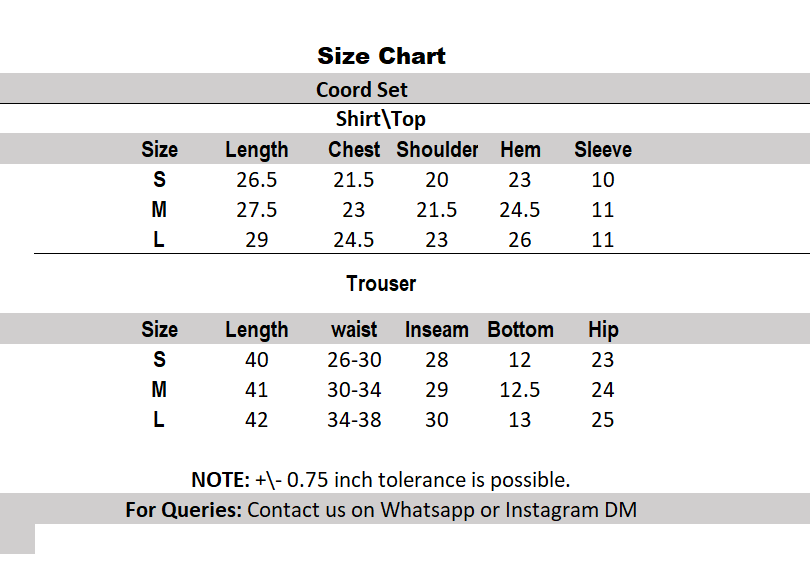 Size Chart

Coord Set

Shirt\Top

| Size | Length | Chest | Shoulder | Hem | Sleeve |
|---|---|---|---|---|---|
| S | 26.5 | 21.5 | 20 | 23 | 10 |
| M | 27.5 | 23 | 21.5 | 24.5 | 11 |
| L | 29 | 24.5 | 23 | 26 | 11 |

Trouser

| Size | Length | waist | Inseam | Bottom | Hip |
|---|---|---|---|---|---|
| S | 40 | 26-30 | 28 | 12 | 23 |
| M | 41 | 30-34 | 29 | 12.5 | 24 |
| L | 42 | 34-38 | 30 | 13 | 25 |

NOTE: +\- 0.75 inch tolerance is possible.

For Queries: Contact us on Whatsapp or Instagram DM